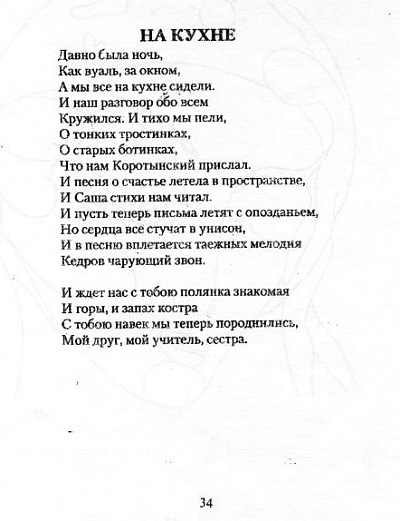 НА КУХНЕ

Давно была ночь,
Как вуаль, за окном,
А мы все на кухне сидели.
И наш разговор обо всем
Кружился. И тихо мы пели,
О тонких тростинках,
О старых ботинках,
Что нам Коротынский прислал.
И песня о счастье летела в пространстве,
И Саша стихи нам читал.
И пусть теперь письма летят с опозданьем,
Но сердца все стучат в унисон,
И в песню вплетается таежных мелодия
Кедров чарующий звон.

И ждет нас с тобою полянка знакомая
И горы, и запах костра
С тобою навек мы теперь породнились,
Мой друг, мой учитель, сестра.

34